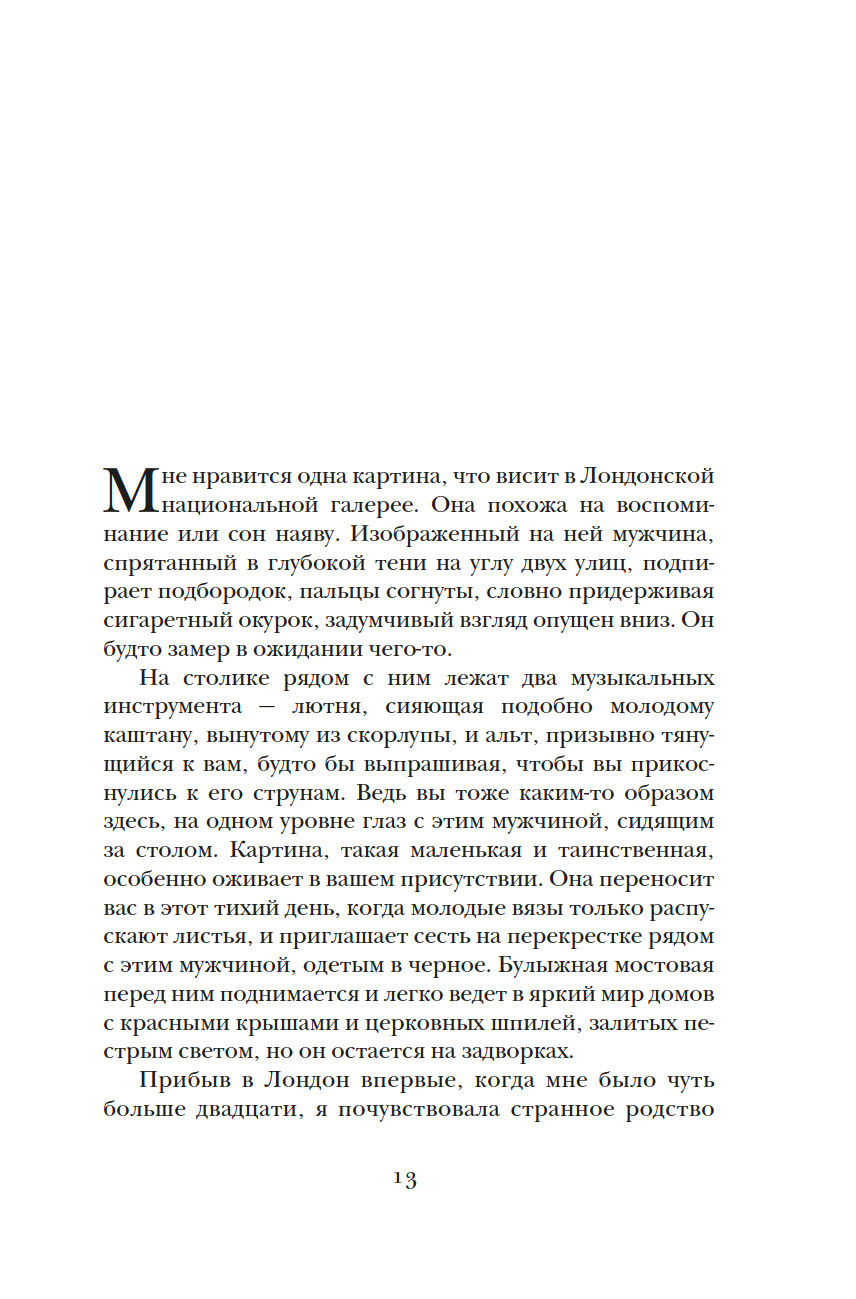 Мне нравится одна картина, что висит в Лондонской национальной галерее. Она похожа на воспоминание или сон наяву. Изображенный на ней мужчина, спрятанный в глубокой тени на углу двух улиц, подпирает подбородок, пальцы согнуты, словно придерживая сигаретный окурок, задумчивый взгляд опущен вниз. Он будто замер в ожидании чего-то.

На столике рядом с ним лежат два музыкальных инструмента — лютня, сияющая подобно молодому каштану, вынутому из скорлупы, и альт, призывно тянущийся к вам, будто бы выпрашивая, чтобы вы прикоснулись к его струнам. Ведь вы тоже каким-то образом здесь, на одном уровне глаз с этим мужчиной, сидящим за столом. Картина, такая маленькая и таинственная, особенно оживает в вашем присутствии. Она переносит вас в этот тихий день, когда молодые вязы только распускают листья, и приглашает сесть на перекрестке рядом с этим мужчиной, одетым в черное. Булыжная мостовая перед ним поднимается и легко ведет в яркий мир домов с красными крышами и церковных шпилей, залитых пестрым светом, но он остается на задворках.

Прибыв в Лондон впервые, когда мне было чуть больше двадцати, я почувствовала странное родство

13